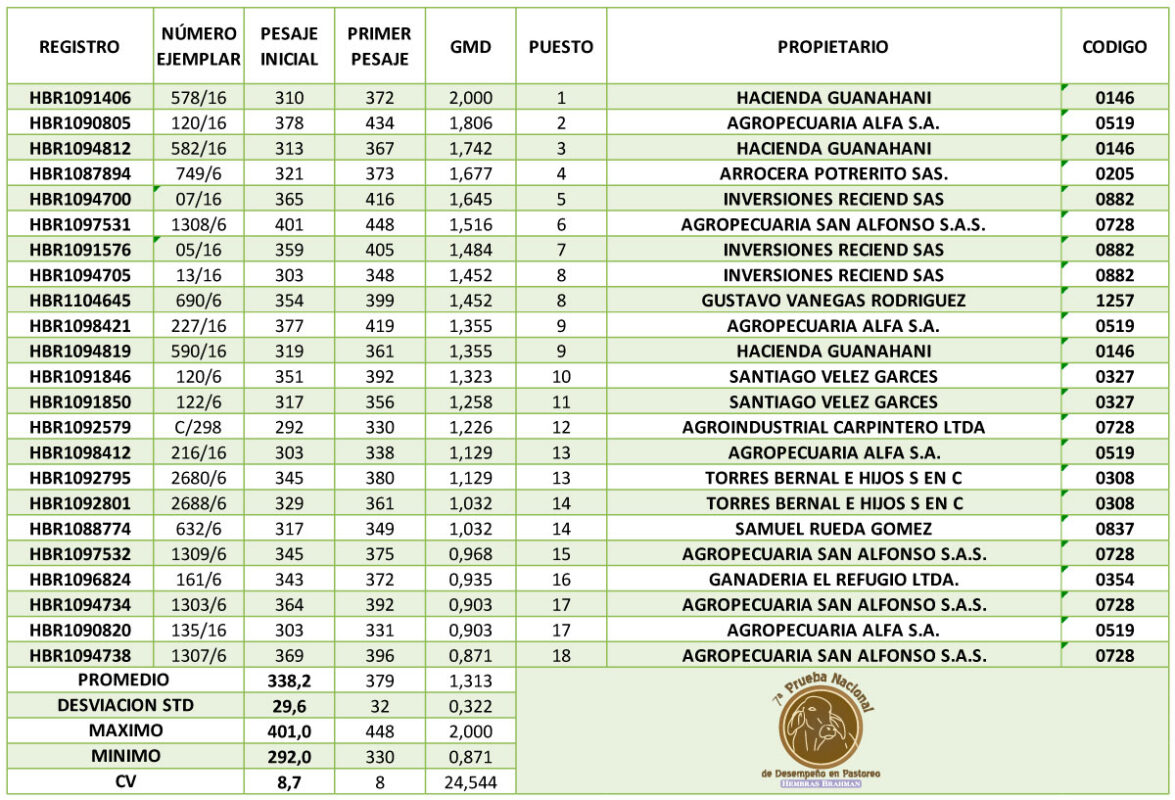 | REGISTRO | NÚMERO EJEMPLAR | PESAJE INICIAL | PRIMER PESAJE | GMD | PUESTO | PROPIETARIO | CODIGO |
|---|---|---|---|---|---|---|---|
| HBR1091406 | 578/16 | 310 | 372 | 2,000 | 1 | HACIENDA GUANAHANI | 0146 |
| HBR1090805 | 120/16 | 378 | 434 | 1,806 | 2 | AGROPECUARIA ALFA S.A. | 0519 |
| HBR1094812 | 582/16 | 313 | 367 | 1,742 | 3 | HACIENDA GUANAHANI | 0146 |
| HBR1087894 | 749/6 | 321 | 373 | 1,677 | 4 | ARROCERA POTRERITO SAS. | 0205 |
| HBR1094700 | 07/16 | 365 | 416 | 1,645 | 5 | INVERSIONES RECIEND SAS | 0882 |
| HBR1097531 | 1308/6 | 401 | 448 | 1,516 | 6 | AGROPECUARIA SAN ALFONSO S.A.S. | 0728 |
| HBR1091576 | 05/16 | 359 | 405 | 1,484 | 7 | INVERSIONES RECIEND SAS | 0882 |
| HBR1094705 | 13/16 | 303 | 348 | 1,452 | 8 | INVERSIONES RECIEND SAS | 0882 |
| HBR1104645 | 690/6 | 354 | 399 | 1,452 | 8 | GUSTAVO VANEGAS RODRIGUEZ | 1257 |
| HBR1098421 | 227/16 | 377 | 419 | 1,355 | 9 | AGROPECUARIA ALFA S.A. | 0519 |
| HBR1094819 | 590/16 | 319 | 361 | 1,355 | 9 | HACIENDA GUANAHANI | 0146 |
| HBR1091846 | 120/6 | 351 | 392 | 1,323 | 10 | SANTIAGO VELEZ GARCES | 0327 |
| HBR1091850 | 122/6 | 317 | 356 | 1,258 | 11 | SANTIAGO VELEZ GARCES | 0327 |
| HBR1092579 | C/298 | 292 | 330 | 1,226 | 12 | AGROINDUSTRIAL CARPINTERO LTDA | 0728 |
| HBR1098412 | 216/16 | 303 | 338 | 1,129 | 13 | AGROPECUARIA ALFA S.A. | 0519 |
| HBR1092795 | 2680/6 | 345 | 380 | 1,129 | 13 | TORRES BERNAL E HIJOS S EN C | 0308 |
| HBR1092801 | 2688/6 | 329 | 361 | 1,032 | 14 | TORRES BERNAL E HIJOS S EN C | 0308 |
| HBR1088774 | 632/6 | 317 | 349 | 1,032 | 14 | SAMUEL RUEDA GOMEZ | 0837 |
| HBR1097532 | 1309/6 | 345 | 375 | 0,968 | 15 | AGROPECUARIA SAN ALFONSO S.A.S. | 0728 |
| HBR1096824 | 161/6 | 343 | 372 | 0,935 | 16 | GANADERIA EL REFUGIO LTDA. | 0354 |
| HBR1094734 | 1303/6 | 364 | 392 | 0,903 | 17 | AGROPECUARIA SAN ALFONSO S.A.S. | 0728 |
| HBR1090820 | 135/16 | 303 | 331 | 0,903 | 17 | AGROPECUARIA ALFA S.A. | 0519 |
| HBR1094738 | 1307/6 | 369 | 396 | 0,871 | 18 | AGROPECUARIA SAN ALFONSO S.A.S. | 0728 |
| PROMEDIO | | 338,2 | 379 | 1,313 | | | |
| DESVIACION STD | | 29,6 | 32 | 0,322 | | | |
| MAXIMO | | 401,0 | 448 | 2,000 | | | |
| MINIMO | | 292,0 | 330 | 0,871 | | | |
| CV | | 8,7 | 8 | 24,544 | | | |

7ª Prueba Nacional
de Desempeño en Pastoreo
HEMBRAS BRAHMAN